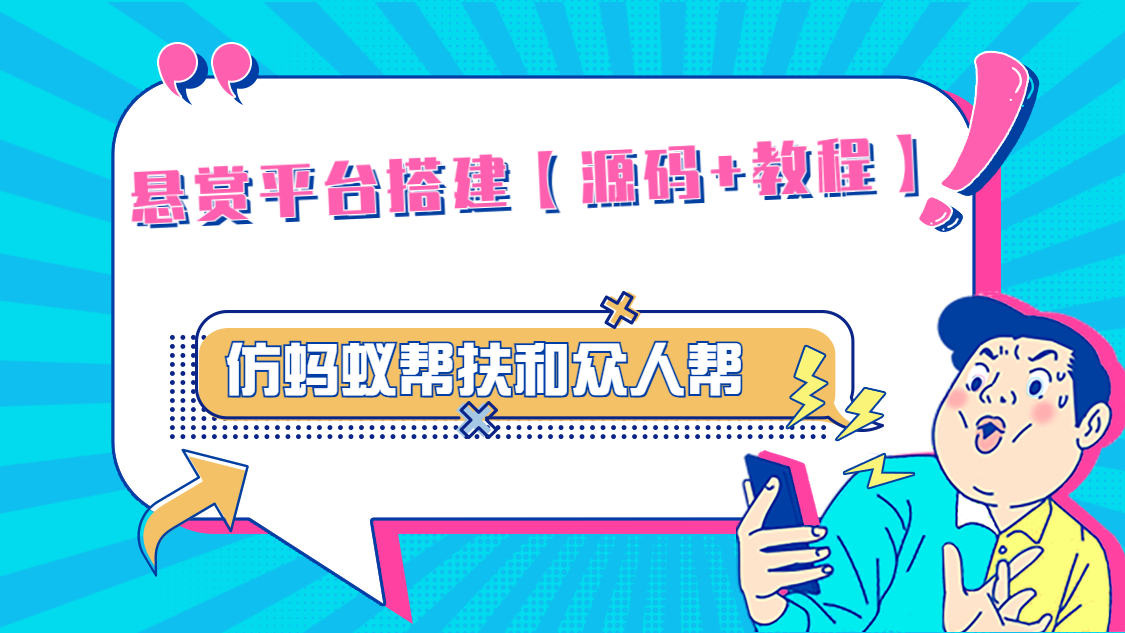 悬赏平台搭建【源码+教程】

仿蚂蚁帮扶和众人帮